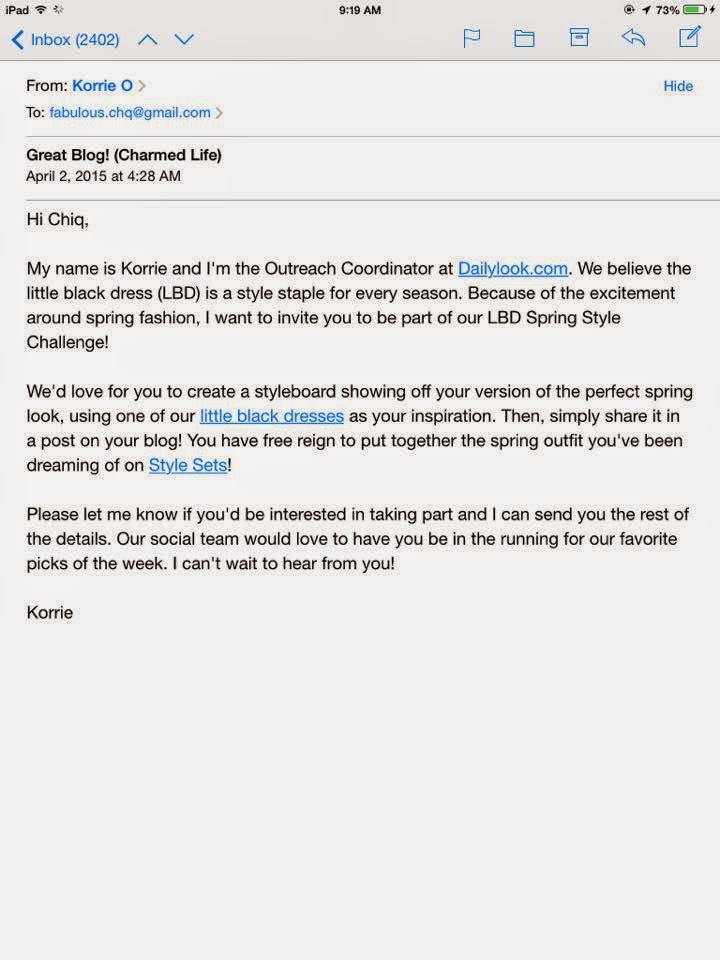 iPad 9:19 AM 73%

Inbox (2402)

From: Korrie O
Hide
To: fabulous.chq@gmail.com

Great Blog! (Charmed Life)
April 2, 2015 at 4:28 AM

Hi Chiq,

My name is Korrie and I'm the Outreach Coordinator at Dailylook.com. We believe the little black dress (LBD) is a style staple for every season. Because of the excitement around spring fashion, I want to invite you to be part of our LBD Spring Style Challenge!

We'd love for you to create a styleboard showing off your version of the perfect spring look, using one of our little black dresses as your inspiration. Then, simply share it in a post on your blog! You have free reign to put together the spring outfit you've been dreaming of on Style Sets!

Please let me know if you'd be interested in taking part and I can send you the rest of the details. Our social team would love to have you be in the running for our favorite picks of the week. I can't wait to hear from you!

Korrie